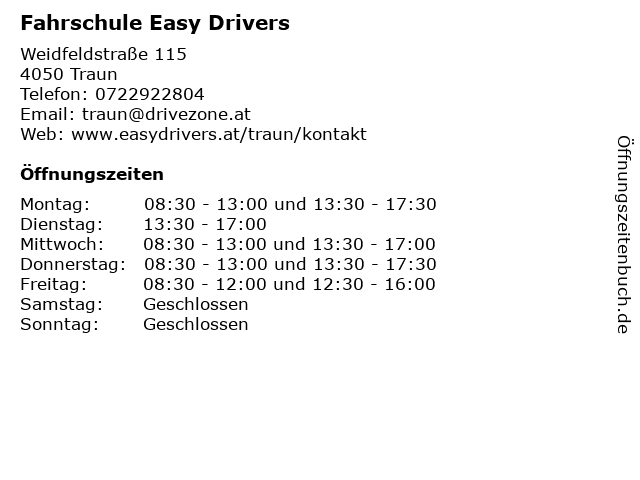 Fahrschule Easy Drivers

Weidfeldstraße 115
4050 Traun
Telefon: 0722922804
Email: traun@drivezone.at
Web: www.easydrivers.at/traun/kontakt

Öffnungszeiten

Montag: 08:30 - 13:00 und 13:30 - 17:30
Dienstag: 13:30 - 17:00
Mittwoch: 08:30 - 13:00 und 13:30 - 17:00
Donnerstag: 08:30 - 13:00 und 13:30 - 17:30
Freitag: 08:30 - 12:00 und 12:30 - 16:00
Samstag: Geschlossen
Sonntag: Geschlossen

Öffnungszeitenbuch.de